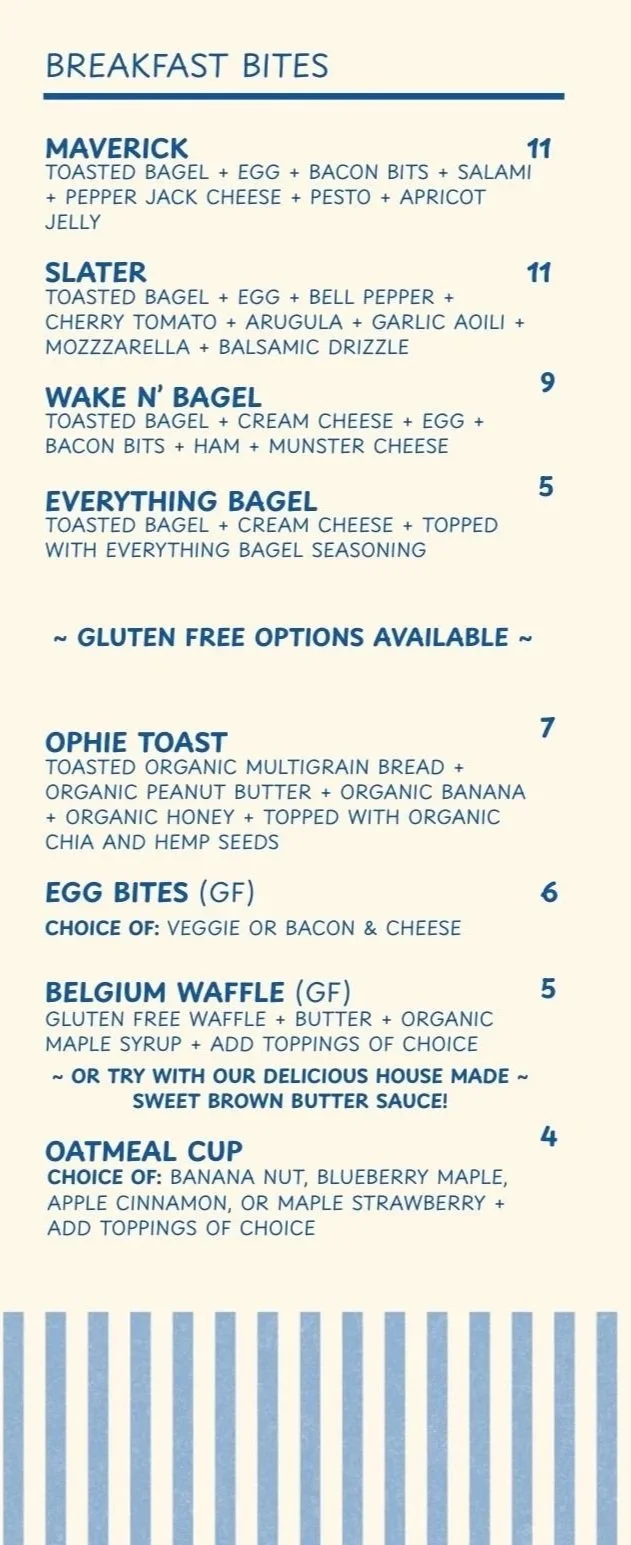 BREAKFAST BITES

MAVERICK
11
TOASTED BAGEL + EGG + BACON BITS + SALAMI + PEPPER JACK CHEESE + PESTO + APRICOT JELLY

SLATER
11
TOASTED BAGEL + EGG + BELL PEPPER + CHERRY TOMATO + ARUGULA + GARLIC AOILI + MOZZZARELLA + BALSAMIC DRIZZLE

WAKE N' BAGEL
9
TOASTED BAGEL + CREAM CHEESE + EGG + BACON BITS + HAM + MUNSTER CHEESE

EVERYTHING BAGEL
5
TOASTED BAGEL + CREAM CHEESE + TOPPED WITH EVERYTHING BAGEL SEASONING

~ GLUTEN FREE OPTIONS AVAILABLE ~

OPHIE TOAST
7
TOASTED ORGANIC MULTIGRAIN BREAD + ORGANIC PEANUT BUTTER + ORGANIC BANANA + ORGANIC HONEY + TOPPED WITH ORGANIC CHIA AND HEMP SEEDS

EGG BITES (GF)
6
CHOICE OF: VEGGIE OR BACON & CHEESE

BELGIUM WAFFLE (GF)
5
GLUTEN FREE WAFFLE + BUTTER + ORGANIC MAPLE SYRUP + ADD TOPPINGS OF CHOICE

~ OR TRY WITH OUR DELICIOUS HOUSE MADE ~
SWEET BROWN BUTTER SAUCE!

OATMEAL CUP
4
CHOICE OF: BANANA NUT, BLUEBERRY MAPLE, APPLE CINNAMON, OR MAPLE STRAWBERRY + ADD TOPPINGS OF CHOICE